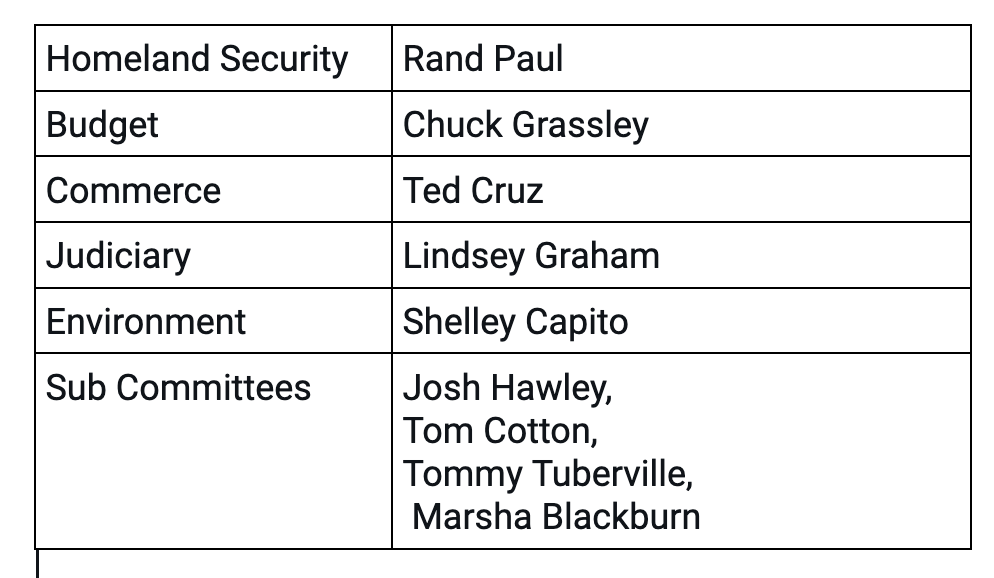 | Homeland Security | Rand Paul |
|---|---|
| Budget | Chuck Grassley |
| Commerce | Ted Cruz |
| Judiciary | Lindsey Graham |
| Environment | Shelley Capito |
| Sub Committees | Josh Hawley, Tom Cotton, Tommy Tuberville, Marsha Blackburn |